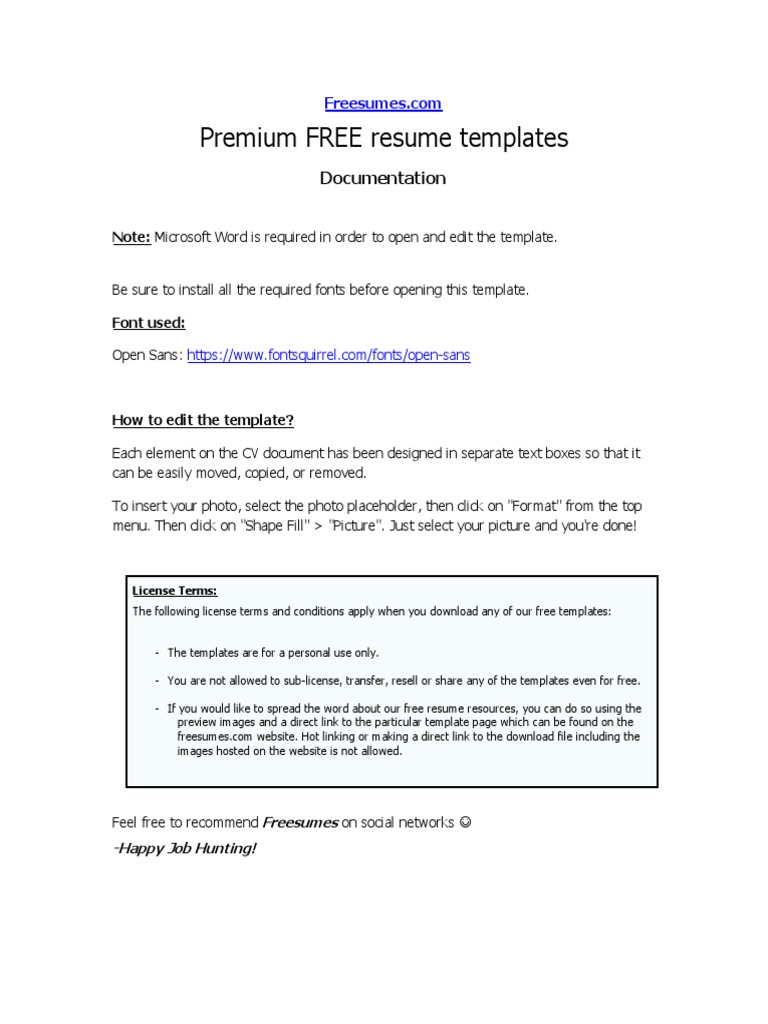 Freesumes.com

Premium FREE resume templates

Documentation

Note: Microsoft Word is required in order to open and edit the template.

Be sure to install all the required fonts before opening this template.

Font used:

Open Sans: https://www.fontsquirrel.com/fonts/open-sans

How to edit the template?

Each element on the CV document has been designed in separate text boxes so that it can be easily moved, copied, or removed.

To insert your photo, select the photo placeholder, then click on "Format" from the top menu. Then click on "Shape Fill" > "Picture". Just select your picture and you're done!

License Terms:
The following license terms and conditions apply when you download any of our free templates:

- The templates are for a personal use only.
- You are not allowed to sub-license, transfer, resell or share any of the templates even for free.
- If you would like to spread the word about our free resume resources, you can do so using the preview images and a direct link to the particular template page which can be found on the freesumes.com website. Hot linking or making a direct link to the download file including the images hosted on the website is not allowed.

Feel free to recommend Freesumes on social networks ☺

-Happy Job Hunting!